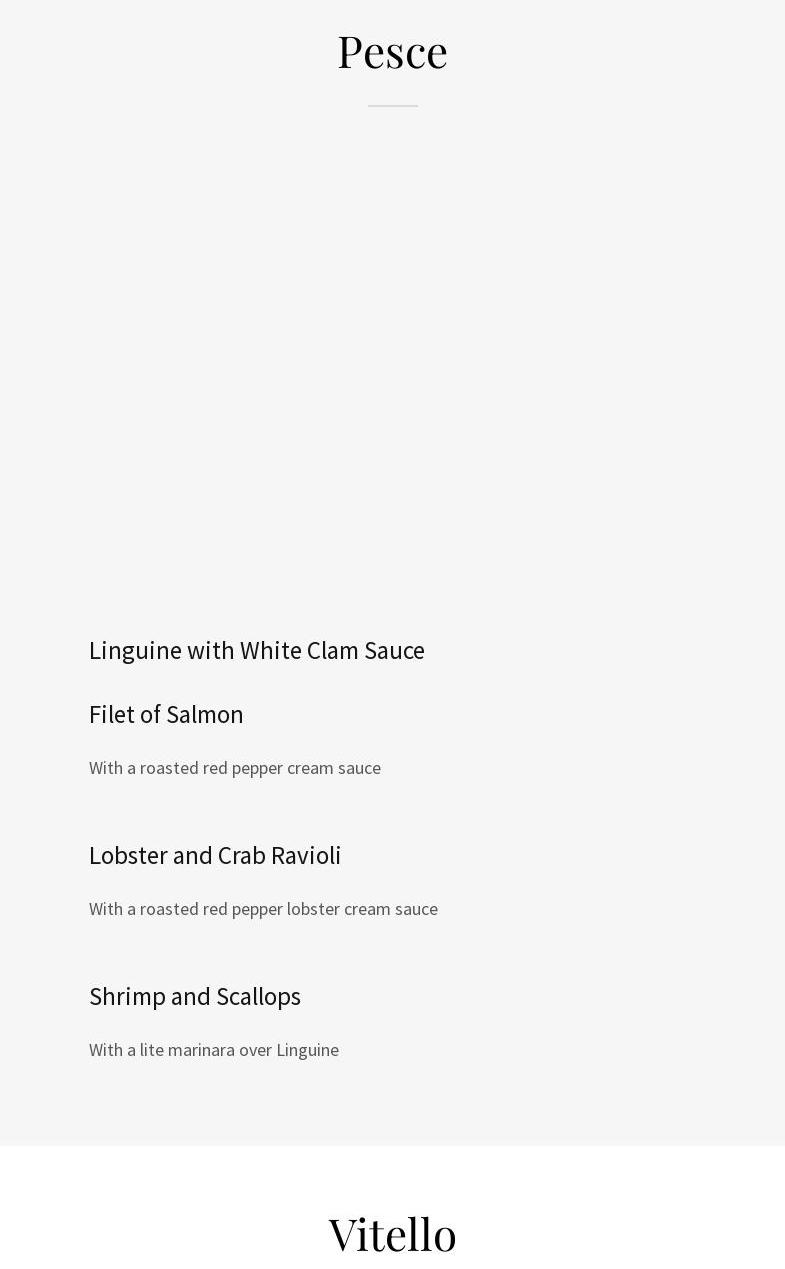 Pesce

Linguine with White Clam Sauce

Filet of Salmon

With a roasted red pepper cream sauce

Lobster and Crab Ravioli

With a roasted red pepper lobster cream sauce

Shrimp and Scallops

With a lite marinara over Linguine

Vitello